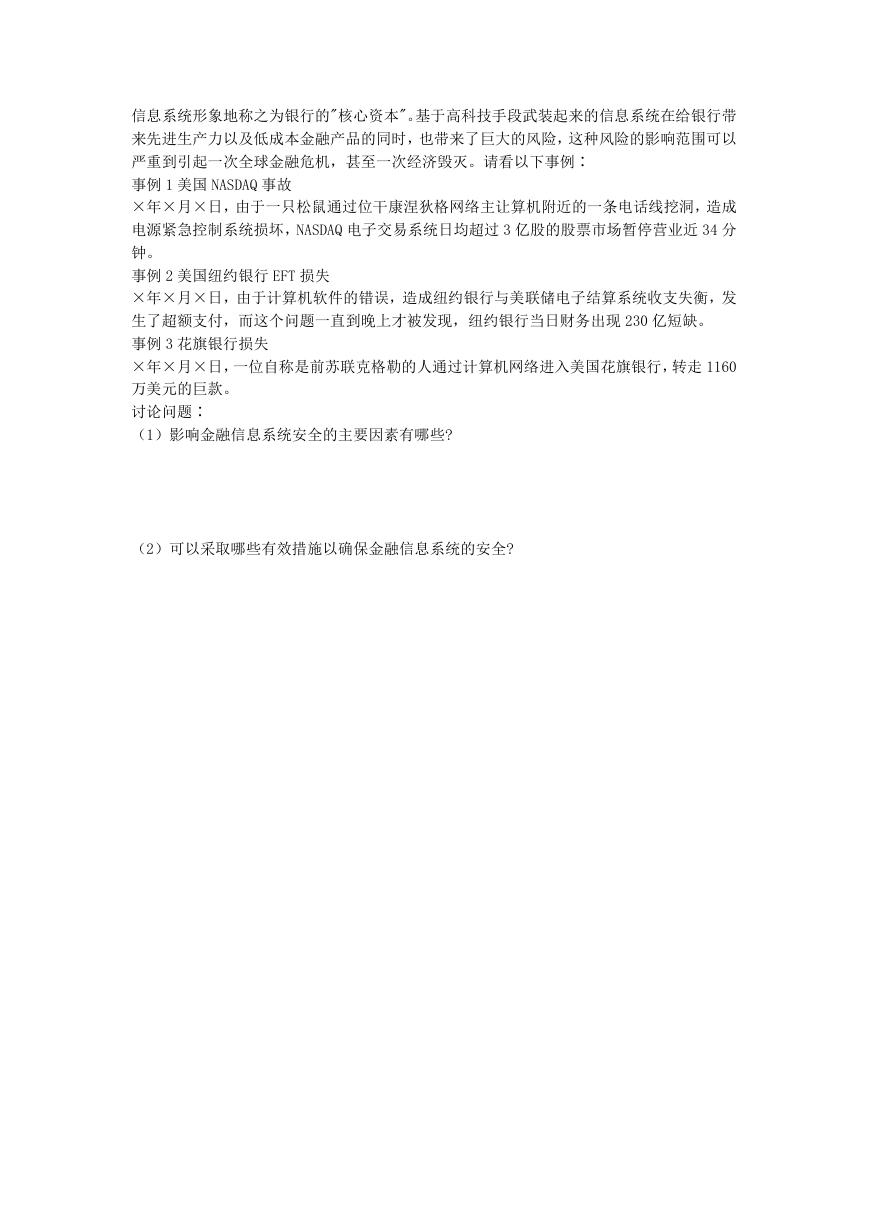 信息系统形象地称之为银行的"核心资本"。基于高科技手段武装起来的信息系统在给银行带来先进生产力以及低成本金融产品的同时，也带来了巨大的风险，这种风险的影响范围可以严重到引起一次全球金融危机，甚至一次经济毁灭。请看以下事例：
事例 1 美国 NASDAQ 事故
×年×月×日，由于一只松鼠通过位于康涅狄格网络主计算机附近的一条电话线挖洞，造成电源紧急控制系统损坏，NASDAQ 电子交易系统日均超过 3 亿股的股票市场暂停营业近 34 分钟。
事例 2 美国纽约银行 EFT 损失
×年×月×日，由于计算机软件的错误，造成纽约银行与美联储电子结算系统收支失衡，发生了超额支付，而这个问题一直到晚上才被发现，纽约银行当日财务出现 230 亿短缺。
事例 3 花旗银行损失
×年×月×日，一位自称是前苏联克格勒的人通过计算机网络进入美国花旗银行，转走 1160 万美元的巨款。
讨论问题：
（1）影响金融信息系统安全的主要因素有哪些?

（2）可以采取哪些有效措施以确保金融信息系统的安全?